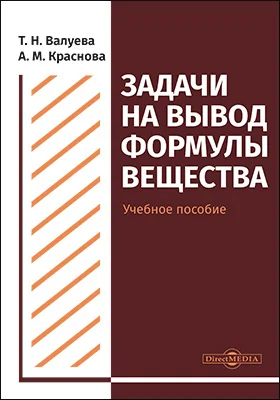 Т. Н. Валуева
А. М. Краснова

ЗАДАЧИ
НА ВЫВОД
ФОРМУЛЫ
ВЕЩЕСТВА

Учебное пособие

DirectMEDIA